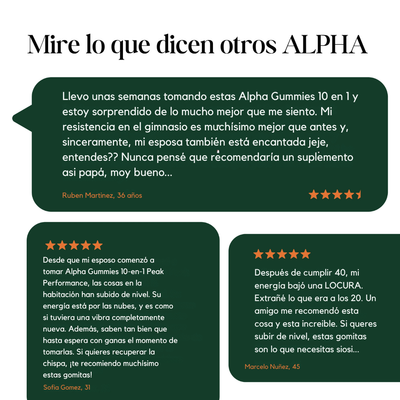 Mire lo que dicen otros ALPHA

Llevo unas semanas tomando estas Alpha Gummies 10 en 1 y estoy sorprendido de lo mucho mejor que me siento. Mi resistencia en el gimnasio es muchísimo mejor que antes y, sinceramente, mi esposa también está encantada jeje, entendes?? Nunca pensé que recomendaría un suplemento asi papá, moy bueno...

Ruben Martinez, 36 años

Desde que mi esposo comenzó a tomar Alpha Gummies 10-en-1 Peak Performance, las cosas en la habitación han subido de nivel. Su energía está por las nubes, y es como si tuviera una vibra completamente nueva. Además, saben tan bien que hasta espera con ganas el momento de tomarlas. Si quieres recuperar la chispa, ¡te recomiendo muchísimo estas gomitas!

Sofia Gomez, 31

Después de cumplir 40, mi energía bajó una LOCURA. Extrañé lo que era a los 20. Un amigo me recomendó esta cosa y esta increible. Si queres subir de nivel, estas gomitas son lo que necesitas siosi...

Marcelo Nuñez, 45